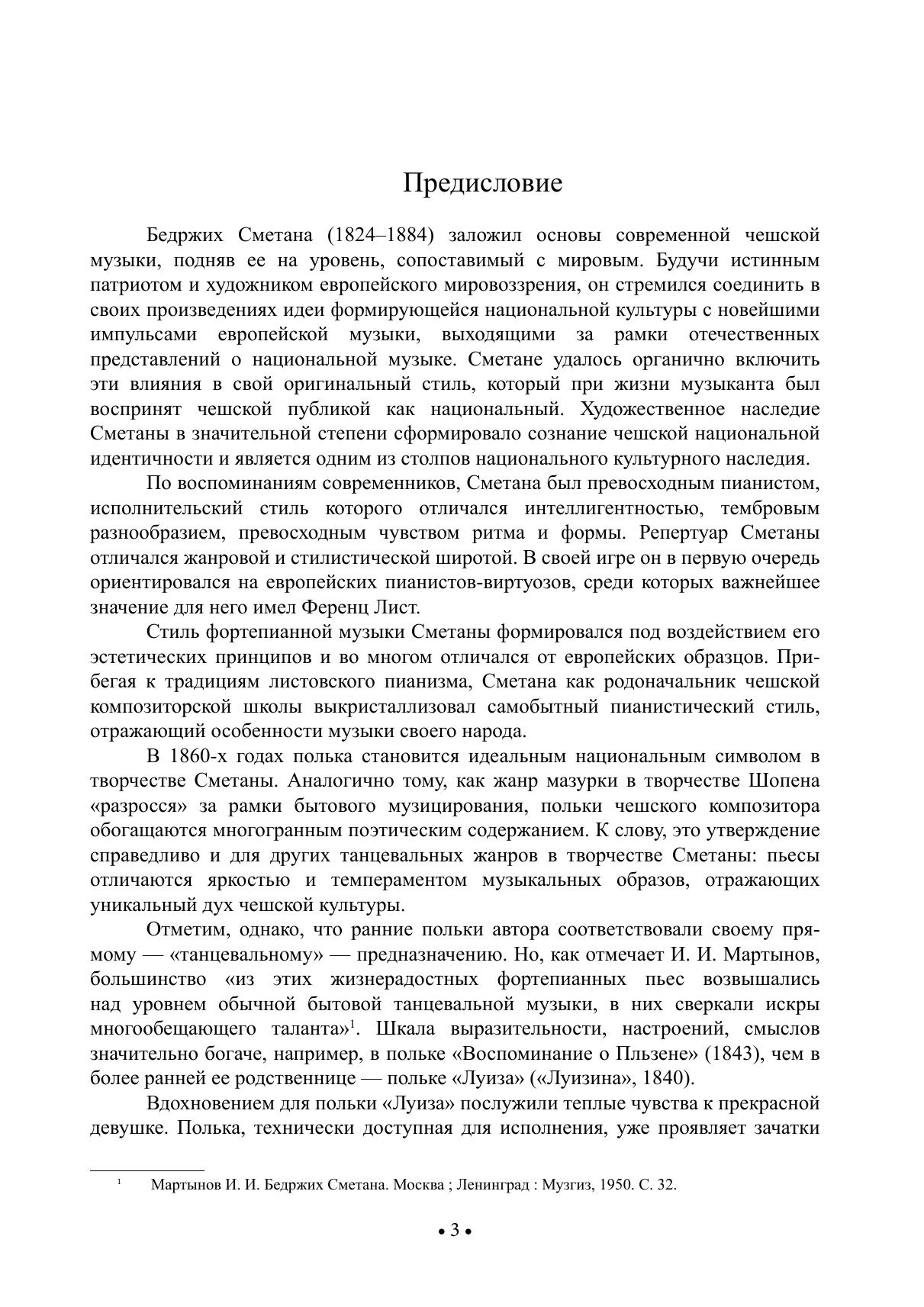 Предисловие

Бедржих Сметана (1824–1884) заложил основы современной чешской музыки, подняв ее на уровень, сопоставимый с мировым. Будучи истинным патриотом и художником европейского мировоззрения, он стремился соединить в своих произведениях идеи формирующейся национальной культуры с новейшими импульсами европейской музыки, выходящими за рамки отечественных представлений о национальной музыке. Сметане удалось органично включить эти влияния в свой оригинальный стиль, который при жизни музыканта был воспринят чешской публикой как национальный. Художественное наследие Сметаны в значительной степени сформировало сознание чешской национальной идентичности и является одним из столпов национального культурного наследия.

По воспоминаниям современников, Сметана был превосходным пианистом, исполнительский стиль которого отличался интеллигентностью, тембровым разнообразием, превосходным чувством ритма и формы. Репертуар Сметаны отличался жанровой и стилистической широтой. В своей игре он в первую очередь ориентировался на европейских пианистов-виртуозов, среди которых важнейшее значение для него имел Ференц Лист.

Стиль фортепианной музыки Сметаны формировался под воздействием его эстетических принципов и во многом отличался от европейских образцов. Прибегая к традициям листовского пианизма, Сметана как родоначальник чешской композиторской школы выкристаллизовал самобытный пианистический стиль, отражающий особенности музыки своего народа.

В 1860-х годах полька становится идеальным национальным символом в творчестве Сметаны. Аналогично тому, как жанр мазурки в творчестве Шопена «разросся» за рамки бытового музицирования, польки чешского композитора обогащаются многогранным поэтическим содержанием. К слову, это утверждение справедливо и для других танцевальных жанров в творчестве Сметаны: пьесы отличаются яркостью и темпераментом музыкальных образов, отражающих уникальный дух чешской культуры.

Отметим, однако, что ранние польки автора соответствовали своему прямому — «танцевальному» — предназначению. Но, как отмечает И. И. Мартынов, большинство «из этих жизнерадостных фортепианных пьес возвышались над уровнем обычной бытовой танцевальной музыки, в них сверкали искры многообещающего таланта»$^1$. Шкала выразительности, настроений, смыслов значительно богаче, например, в польке «Воспоминание о Пльзене» (1843), чем в более ранней ее родственнице — польке «Луиза» («Луизина», 1840).

Вдохновением для польки «Луиза» послужили теплые чувства к прекрасной девушке. Полька, технически доступная для исполнения, уже проявляет зачатки

$^1$ Мартынов И. И. Бедржих Сметана. Москва ; Ленинград : Музгиз, 1950. С. 32.

• 3 •